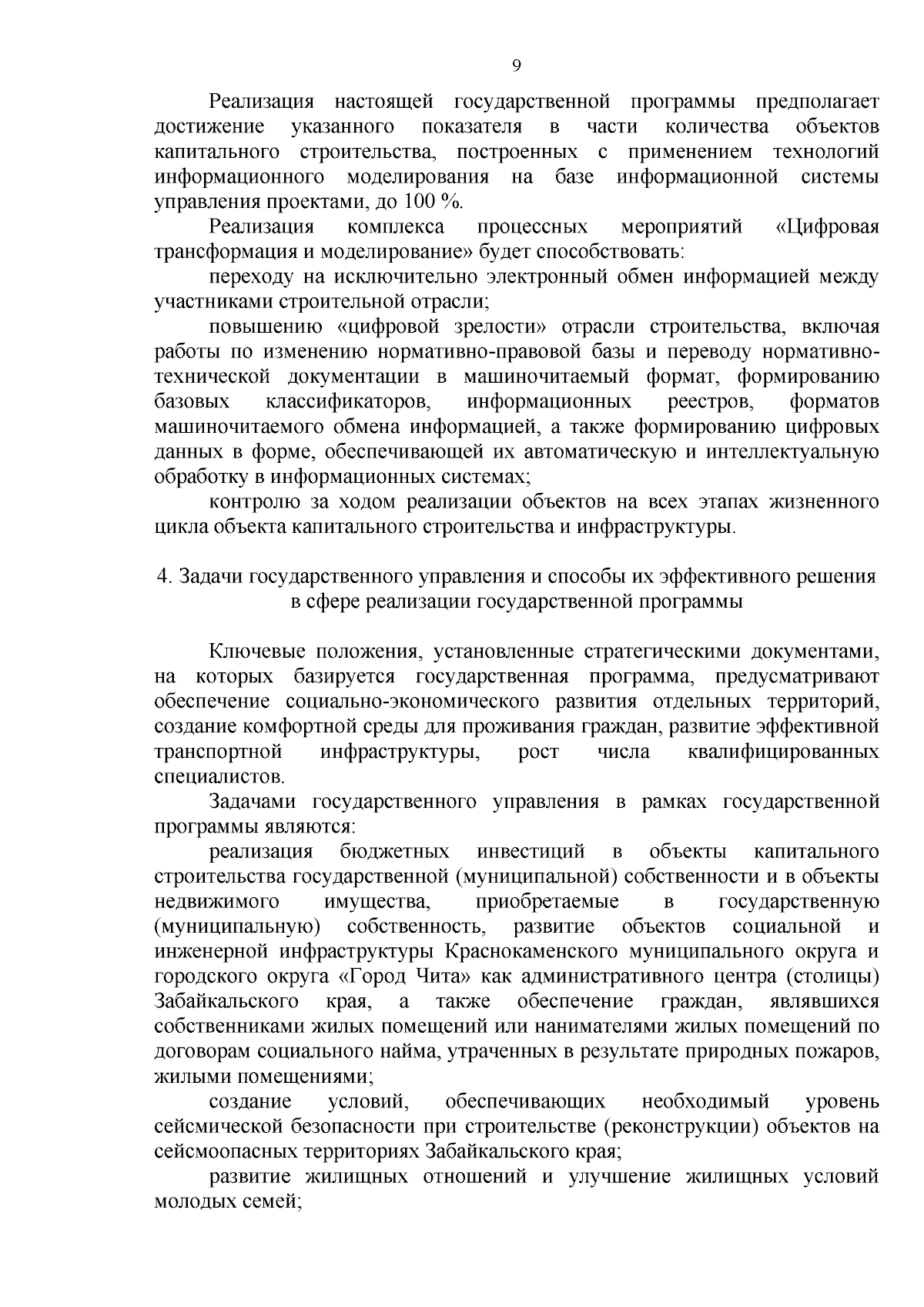 9

Реализация настоящей государственной программы предполагает достижение указанного показателя в части количества объектов капитального строительства, построенных с применением технологий информационного моделирования на базе информационной системы управления проектами, до 100 %.

Реализация комплекса процессных мероприятий «Цифровая трансформация и моделирование» будет способствовать:

переходу на исключительно электронный обмен информацией между участниками строительной отрасли;

повышению «цифровой зрелости» отрасли строительства, включая работы по изменению нормативно-правовой базы и переводу нормативно-технической документации в машиночитаемый формат, формированию базовых классификаторов, информационных реестров, форматов машиночитаемого обмена информацией, а также формированию цифровых данных в форме, обеспечивающей их автоматическую и интеллектуальную обработку в информационных системах;

контролю за ходом реализации объектов на всех этапах жизненного цикла объекта капитального строительства и инфраструктуры.

4. Задачи государственного управления и способы их эффективного решения в сфере реализации государственной программы

Ключевые положения, установленные стратегическими документами, на которых базируется государственная программа, предусматривают обеспечение социально-экономического развития отдельных территорий, создание комфортной среды для проживания граждан, развитие эффективной транспортной инфраструктуры, рост числа квалифицированных специалистов.

Задачами государственного управления в рамках государственной программы являются:

реализация бюджетных инвестиций в объекты капитального строительства государственной (муниципальной) собственности и в объекты недвижимого имущества, приобретаемые в государственную (муниципальную) собственность, развитие объектов социальной и инженерной инфраструктуры Краснокаменского муниципального округа и городского округа «Город Чита» как административного центра (столицы) Забайкальского края, а также обеспечение граждан, являвшихся собственниками жилых помещений или нанимателями жилых помещений по договорам социального найма, утраченных в результате природных пожаров, жилыми помещениями;

создание условий, обеспечивающих необходимый уровень сейсмической безопасности при строительстве (реконструкции) объектов на сейсмоопасных территориях Забайкальского края;

развитие жилищных отношений и улучшение жилищных условий молодых семей;